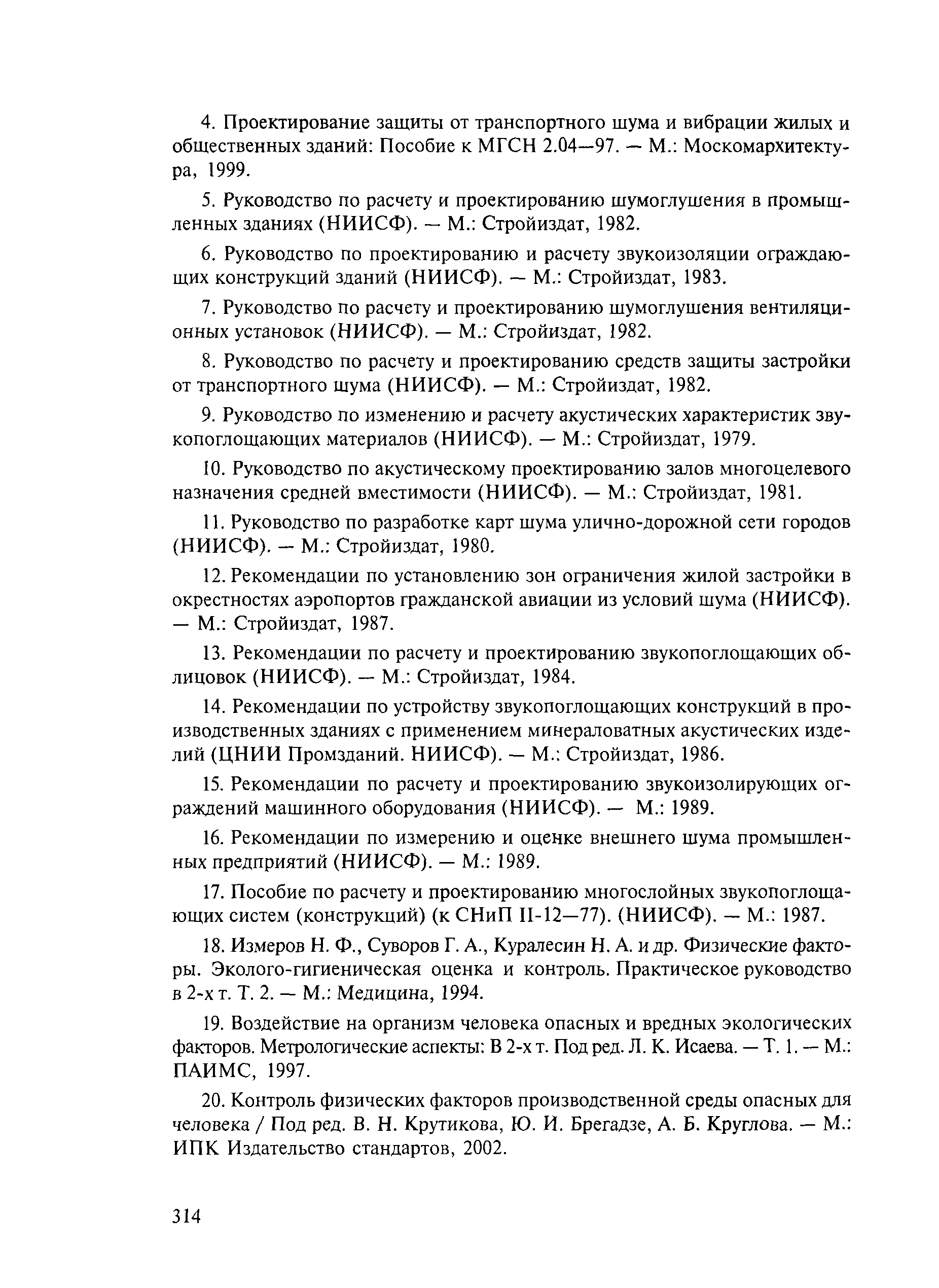 4. Проектирование защиты от транспортного шума и вибрации жилых и общественных зданий: Пособие к МГСН 2.04—97. — М.: Москомархитектура, 1999.

5. Руководство по расчету и проектированию шумоглушения в промышленных зданиях (НИИСФ). — М.: Стройиздат, 1982.

6. Руководство по проектированию и расчету звукоизоляции ограждающих конструкций зданий (НИИСФ). — М.: Стройиздат, 1983.

7. Руководство по расчету и проектированию шумоглушения вентиляционных установок (НИИСФ). — М.: Стройиздат, 1982.

8. Руководство по расчету и проектированию средств защиты застройки от транспортного шума (НИИСФ). — М.: Стройиздат, 1982.

9. Руководство по изменению и расчету акустических характеристик звукопоглощающих материалов (НИИСФ). — М.: Стройиздат, 1979.

10. Руководство по акустическому проектированию залов многоцелевого назначения средней вместимости (НИИСФ). — М.: Стройиздат, 1981.

11. Руководство по разработке карт шума улично-дорожной сети городов (НИИСФ). — М.: Стройиздат, 1980.

12. Рекомендации по установлению зон ограничения жилой застройки в окрестностях аэропортов гражданской авиации из условий шума (НИИСФ). — М.: Стройиздат, 1987.

13. Рекомендации по расчету и проектированию звукопоглощающих облицовок (НИИСФ). — М.: Стройиздат, 1984.

14. Рекомендации по устройству звукопоглощающих конструкций в производственных зданиях с применением минераловатных акустических изделий (ЦНИИ Промзданий. НИИСФ). — М.: Стройиздат, 1986.

15. Рекомендации по расчету и проектированию звукоизолирующих ограждений машинного оборудования (НИИСФ). — М.: 1989.

16. Рекомендации по измерению и оценке внешнего шума промышленных предприятий (НИИСФ). — М.: 1989.

17. Пособие по расчету и проектированию многослойных звукопоглощающих систем (конструкций) (к СНиП II-12—77). (НИИСФ). — М.: 1987.

18. Измеров Н. Ф., Суворов Г. А., Куралесин Н. А. и др. Физические факторы. Эколого-гигиеническая оценка и контроль. Практическое руководство в 2-х т. Т. 2. — М.: Медицина, 1994.

19. Воздействие на организм человека опасных и вредных экологических факторов. Метрологические аспекты: В 2-х т. Под ред. Л. К. Исаева. — Т. 1. — М.: ПАИМС, 1997.

20. Контроль физических факторов производственной среды опасных для человека / Под ред. В. Н. Крутикова, Ю. И. Брегадзе, А. Б. Круглова. — М.: ИПК Издательство стандартов, 2002.

314